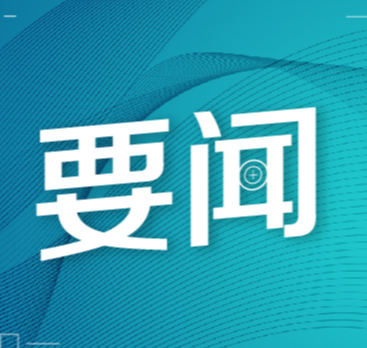 要闻